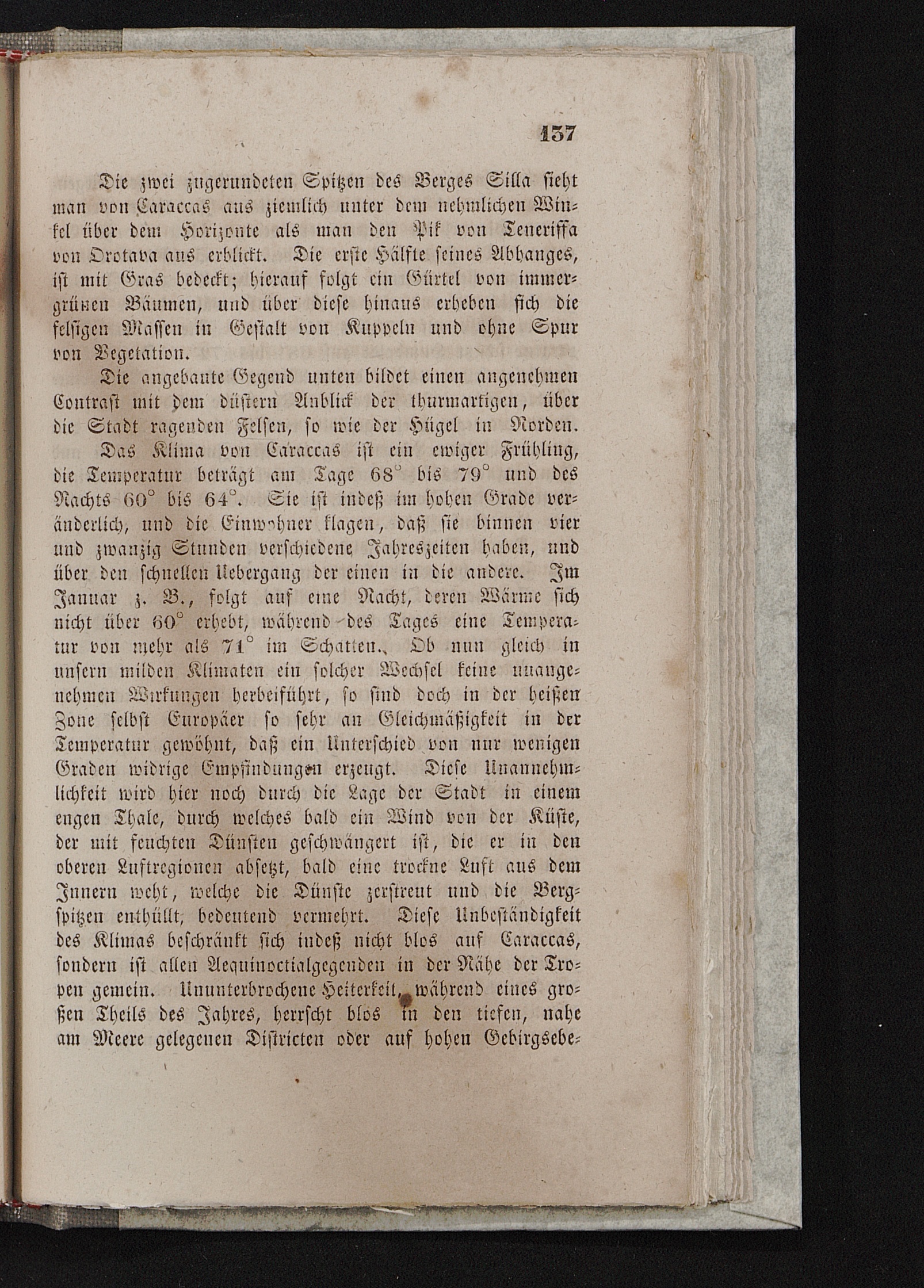 137

Die zwei zugerundeten Spitzen des Berges Silla sieht man von Caraccas aus ziemlich unter dem nehmlichen Winkel über dem Horizonte als man den Pik von Teneriffa von Orotava aus erblickt. Die erste Hälfte seines Abhanges, ist mit Gras bedeckt; hierauf folgt ein Gürtel von immergrünen Bäumen, und über diese hinaus erheben sich die felsigen Massen in Gestalt von Kuppeln und ohne Spur von Vegetation.

Die angebaute Gegend unten bildet einen angenehmen Contrast mit dem düstern Anblick der thurmartigen, über die Stadt ragenden Felsen, so wie der Hügel in Norden.

Das Klima von Caraccas ist ein ewiger Frühling, die Temperatur beträgt am Tage 68° bis 79° und des Nachts 60° bis 64°. Sie ist indeß im hohen Grade veränderlich, und die Einwohner klagen, daß sie binnen vier und zwanzig Stunden verschiedene Jahreszeiten haben, und über den schnellen Uebergang der einen in die andere. Im Januar z. B., folgt auf eine Nacht, deren Wärme sich nicht über 60° erhebt, während des Tages eine Temperatur von mehr als 71° im Schatten. Ob nun gleich in unsern milden Klimaten ein solcher Wechsel keine unangenehmen Wirkungen herbeiführt, so sind doch in der heißen Zone selbst Europäer so sehr an Gleichmäßigkeit in der Temperatur gewöhnt, daß ein Unterschied von nur wenigen Graden widrige Empfindungen erzeugt. Diese Unannehmlichkeit wird hier noch durch die Lage der Stadt in einem engen Thale, durch welches bald ein Wind von der Küste, der mit feuchten Dünsten geschwängert ist, die er in den oberen Luftregionen absetzt, bald eine trockne Luft aus dem Innern weht, welche die Dünste zerstreut und die Bergspitzen enthüllt, bedeutend vermehrt. Diese Unbeständigkeit des Klimas beschränkt sich indeß nicht blos auf Caraccas, sondern ist allen Aequinoctialgegenden in der Nähe der Tropen gemein. Ununterbrochene Heiterkeit, während eines großen Theils des Jahres, herrscht blos in den tiefen, nahe am Meere gelegenen Districten oder auf hohen Gebirgsebe-